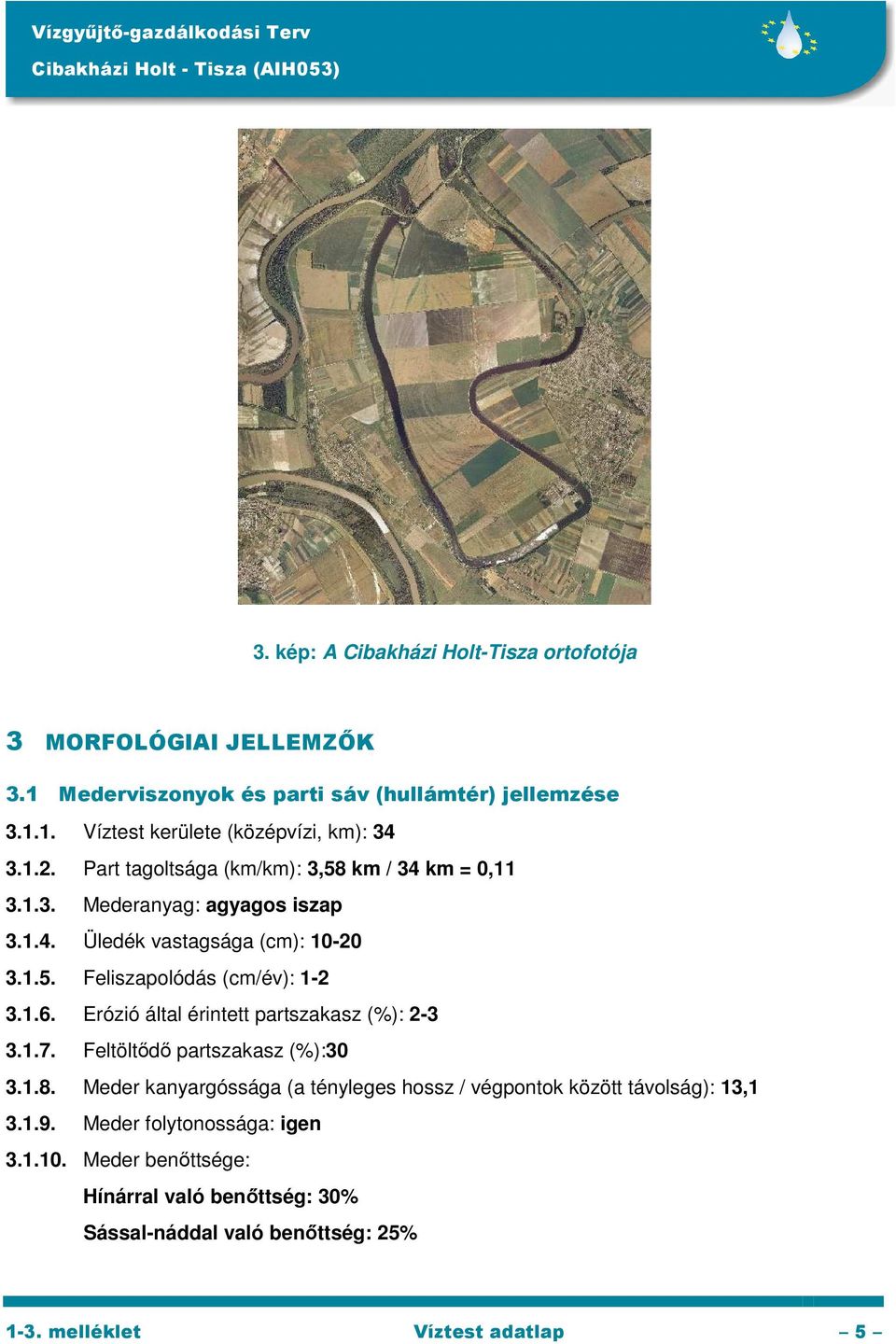 Vízgyűjtő-gazdálkodási Terv
Cibakházi Holt - Tisza (AIH053)

3. kép: A Cibakházi Holt-Tisza ortofotója

3 MORFOLÓGIAI JELLEMZŐK

3.1 Mederviszonyok és parti sáv (hullámtér) jellemzése

3.1.1. Víztest kerülete (középvízi, km): 34

3.1.2. Part tagoltsága (km/km): 3,58 km / 34 km = 0,11

3.1.3. Mederanyag: agyagos iszap

3.1.4. Üledék vastagsága (cm): 10-20

3.1.5. Feliszapolódás (cm/év): 1-2

3.1.6. Erózió által érintett partszakasz (%): 2-3

3.1.7. Feltöltődő partszakasz (%):30

3.1.8. Meder kanyargóssága (a tényleges hossz / végpontok között távolság): 13,1

3.1.9. Meder folytonossága: igen

3.1.10. Meder benőttsége:

Hínárral való benőttség: 30%

Sással-náddal való benőttség: 25%

1-3. melléklet Víztest adatlap – 5 –